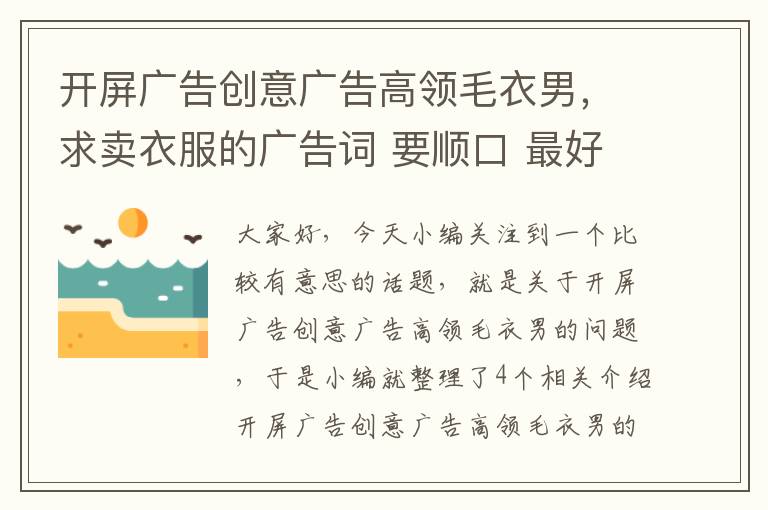 开屏广告创意广告高领毛衣男，求卖衣服的广告词 要顺口 最好

大家好，今天小编关注到一个比较有意思的话题，就是关于开屏广告创意广告高领毛衣男的问题，于是小编就整理了4个相关介绍开屏广告创意广告高领毛衣男的